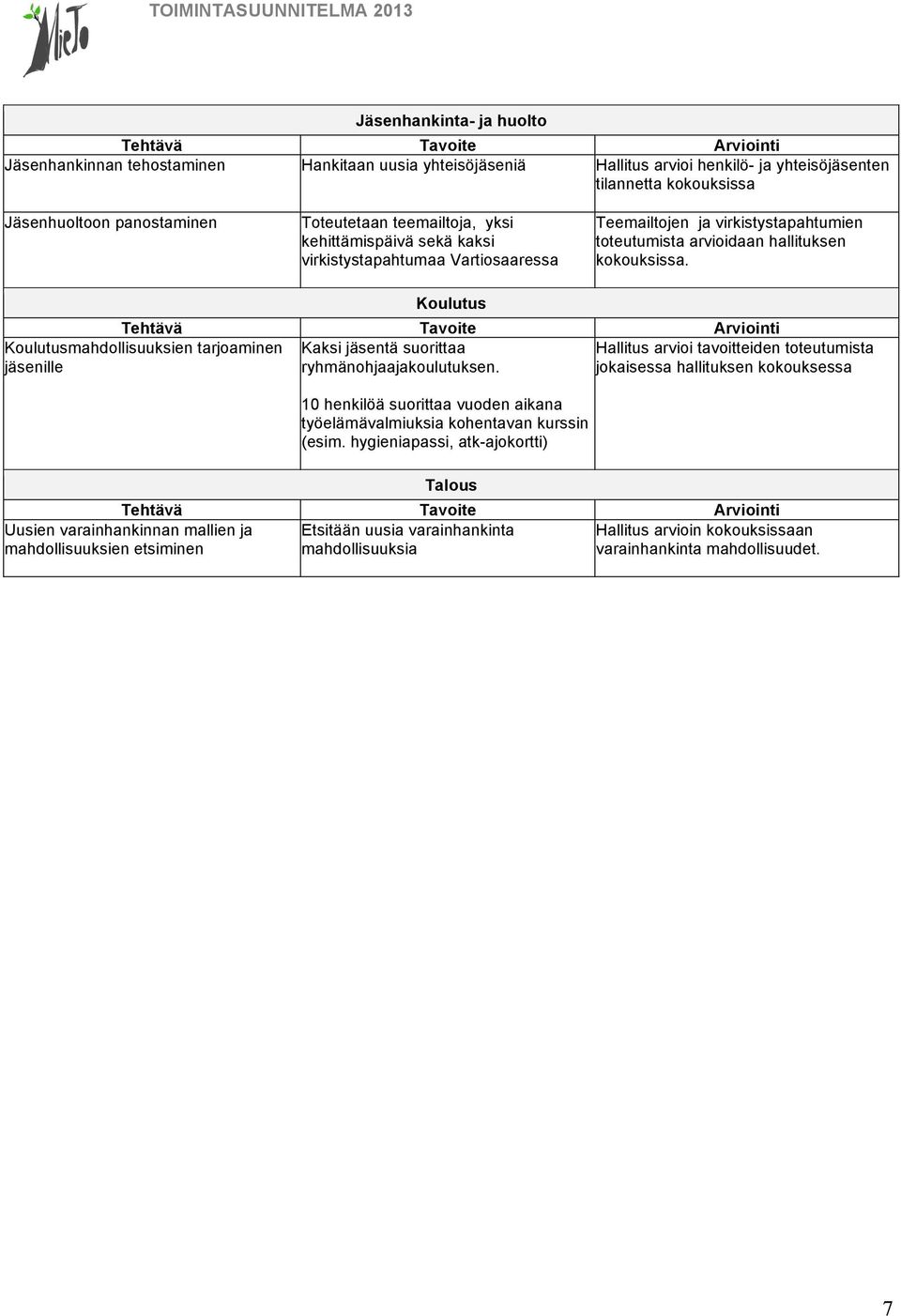 MieJo

TOIMINTASUUNNITELMA 2013

Jäsenhankinta- ja huolto

| Tehtävä | Tavoite | Arviointi |
|---|---|---|
| Jäsenhankinnan tehostaminen | Hankitaan uusia yhteisöjäseniä | Hallitus arvioi henkilö- ja yhteisöjäsenten tilannetta kokouksissa |
| Jäsenhuoltoon panostaminen | Toteutetaan teemailtoja, yksi kehittämispäivä sekä kaksi virkistystapahtumaa Vartiosaaressa | Teemailtojen ja virkistystapahtumien toteutumista arvioidaan hallituksen kokouksissa. |

Koulutus

| Tehtävä | Tavoite | Arviointi |
|---|---|---|
| Koulutusmahdollisuuksien tarjoaminen jäsenille | Kaksi jäsentä suorittaa ryhmänohjaajakoulutuksen. 10 henkilöä suorittaa vuoden aikana työelämävalmiuksia kohentavan kurssin (esim. hygieniapassi, atk-ajokortti) | Hallitus arvioi tavoitteiden toteutumista jokaisessa hallituksen kokouksessa |

Talous

| Tehtävä | Tavoite | Arviointi |
|---|---|---|
| Uusien varainhankinnan mallien ja mahdollisuuksien etsiminen | Etsitään uusia varainhankinta mahdollisuuksia | Hallitus arvioin kokouksissaan varainhankinta mahdollisuudet. |

7